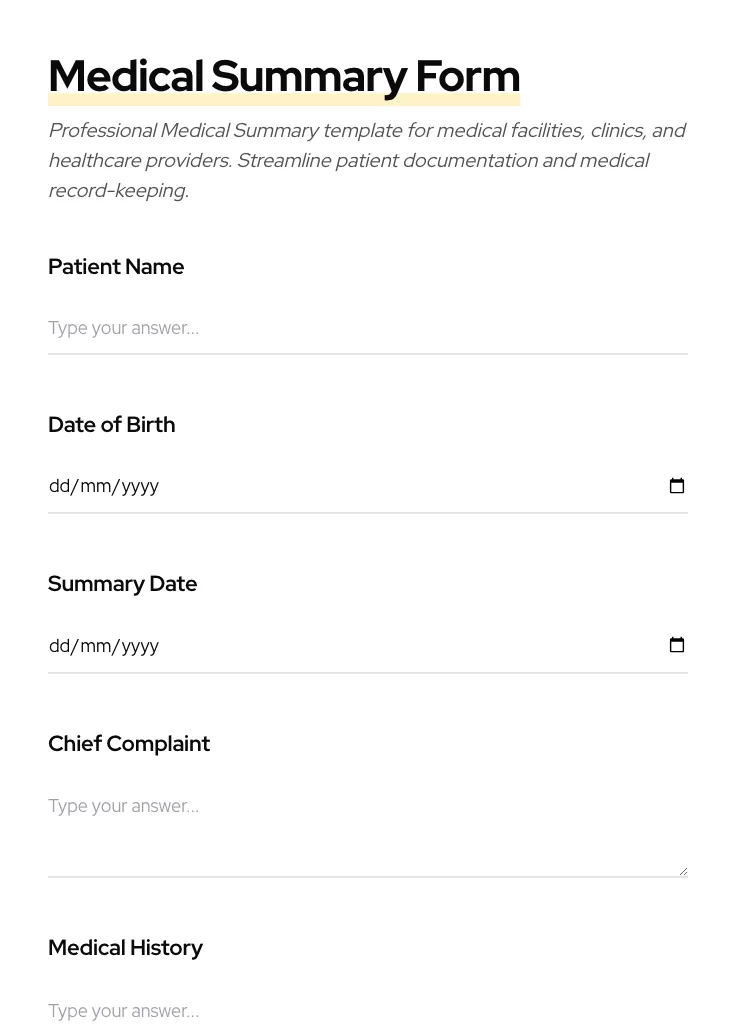 Medical Summary Form

Professional Medical Summary template for medical facilities, clinics, and healthcare providers. Streamline patient documentation and medical record-keeping.

Patient Name

Type your answer...

Date of Birth

dd/mm/yyyy

Summary Date

dd/mm/yyyy

Chief Complaint

Type your answer...

Medical History

Type your answer...